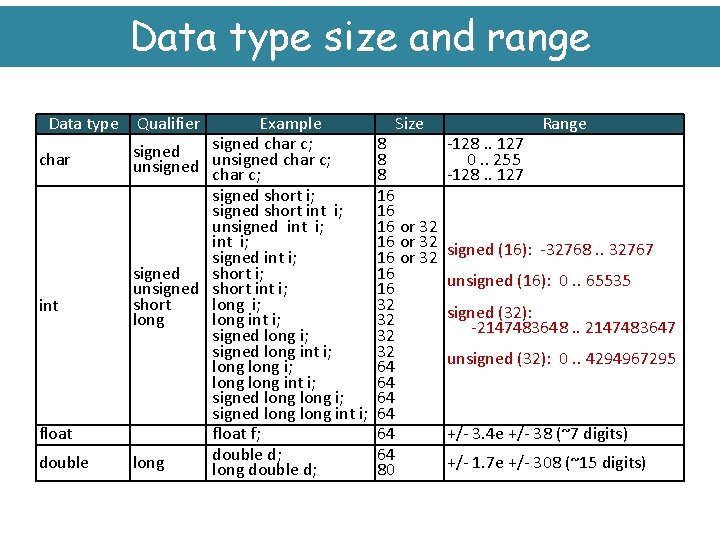 Data type size and range

| Data type | Qualifier | Example | Size | Range |
|---|---|---|---|---|
| char | signed unsigned | signed char c; unsigned char c; char c; | 8 8 8 | -128 .. 127 0 .. 255 -128 .. 127 |
| int | signed unsigned short long | signed short i; signed short int i; unsigned int i; int i; signed int i; short i; short int i; long i; long int i; signed long i; signed long int i; long long i; long long int i; signed long long i; signed long long int i; | 16 16 16 or 32 16 or 32 16 or 32 16 16 32 32 32 32 64 64 64 64 | signed (16): -32768 .. 32767 unsigned (16): 0 .. 65535 signed (32): -2147483648 .. 2147483647 unsigned (32): 0 .. 4294967295 |
| float | | float f; | 64 | +/- 3.4e +/- 38 (~7 digits) |
| double | long | double d; long double d; | 64 80 | +/- 1.7e +/- 308 (~15 digits) |